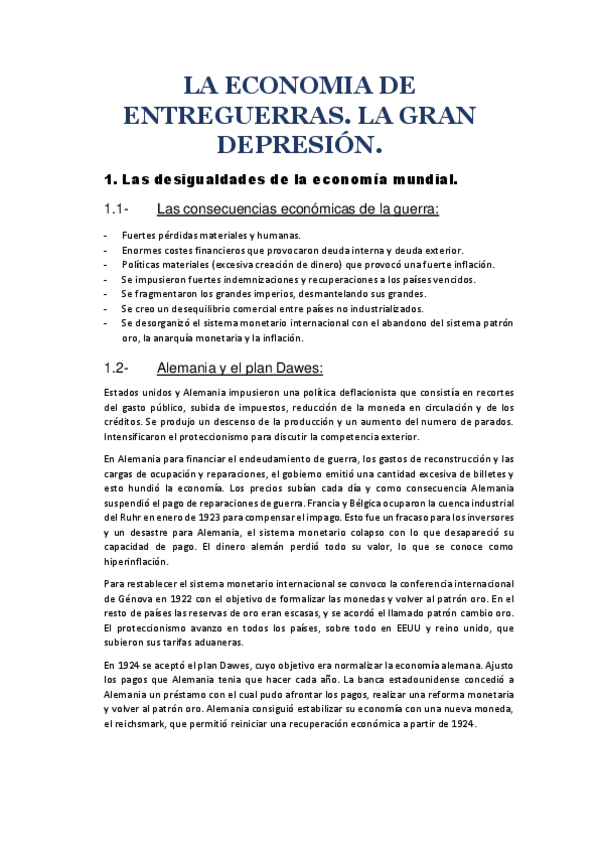 LA ECONOMIA DE ENTREGUERRAS. LA GRAN DEPRESIÓN.

1. Las desigualdades de la economía mundial.

1.1- Las consecuencias económicas de la guerra:

- Fuertes pérdidas materiales y humanas.
- Enormes costes financieros que provocaron deuda interna y deuda exterior.
- Políticas materiales (excesiva creación de dinero) que provocó una fuerte inflación.
- Se impusieron fuertes indemnizaciones y recuperaciones a los países vencidos.
- Se fragmentaron los grandes imperios, desmantelando sus grandes.
- Se creo un desequilibrio comercial entre países no industrializados.
- Se desorganizó el sistema monetario internacional con el abandono del sistema patrón oro, la anarquía monetaria y la inflación.

1.2- Alemania y el plan Dawes:

Estados unidos y Alemania impusieron una política deflacionista que consistía en recortes del gasto público, subida de impuestos, reducción de la moneda en circulación y de los créditos. Se produjo un descenso de la producción y un aumento del numero de parados. Intensificaron el proteccionismo para discutir la competencia exterior.

En Alemania para financiar el endeudamiento de guerra, los gastos de reconstrucción y las cargas de ocupación y reparaciones, el gobierno emitió una cantidad excesiva de billetes y esto hundió la economía. Los precios subían cada día y como consecuencia Alemania suspendió el pago de reparaciones de guerra. Francia y Bélgica ocuparon la cuenca industrial del Ruhr en enero de 1923 para compensar el impago. Esto fue un fracaso para los inversores y un desastre para Alemania, el sistema monetario colapso con lo que desapareció su capacidad de pago. El dinero alemán perdió todo su valor, lo que se conoce como hiperinflación.

Para restablecer el sistema monetario internacional se convoco la conferencia internacional de Génova en 1922 con el objetivo de formalizar las monedas y volver al patrón oro. En el resto de países las reservas de oro eran escasas, y se acordó el llamado patrón cambio oro. El proteccionismo avanzo en todos los países, sobre todo en EEUU y reino unido, que subieron sus tarifas aduaneras.

En 1924 se aceptó el plan Dawes, cuyo objetivo era normalizar la economía alemana. Ajusto los pagos que Alemania tenia que hacer cada año. La banca estadounidense concedió a Alemania un préstamo con el cual pudo afrontar los pagos, realizar una reforma monetaria y volver al patrón oro. Alemania consiguió estabilizar su economía con una nueva moneda, el reichsmark, que permitió reiniciar una recuperación económica a partir de 1924.